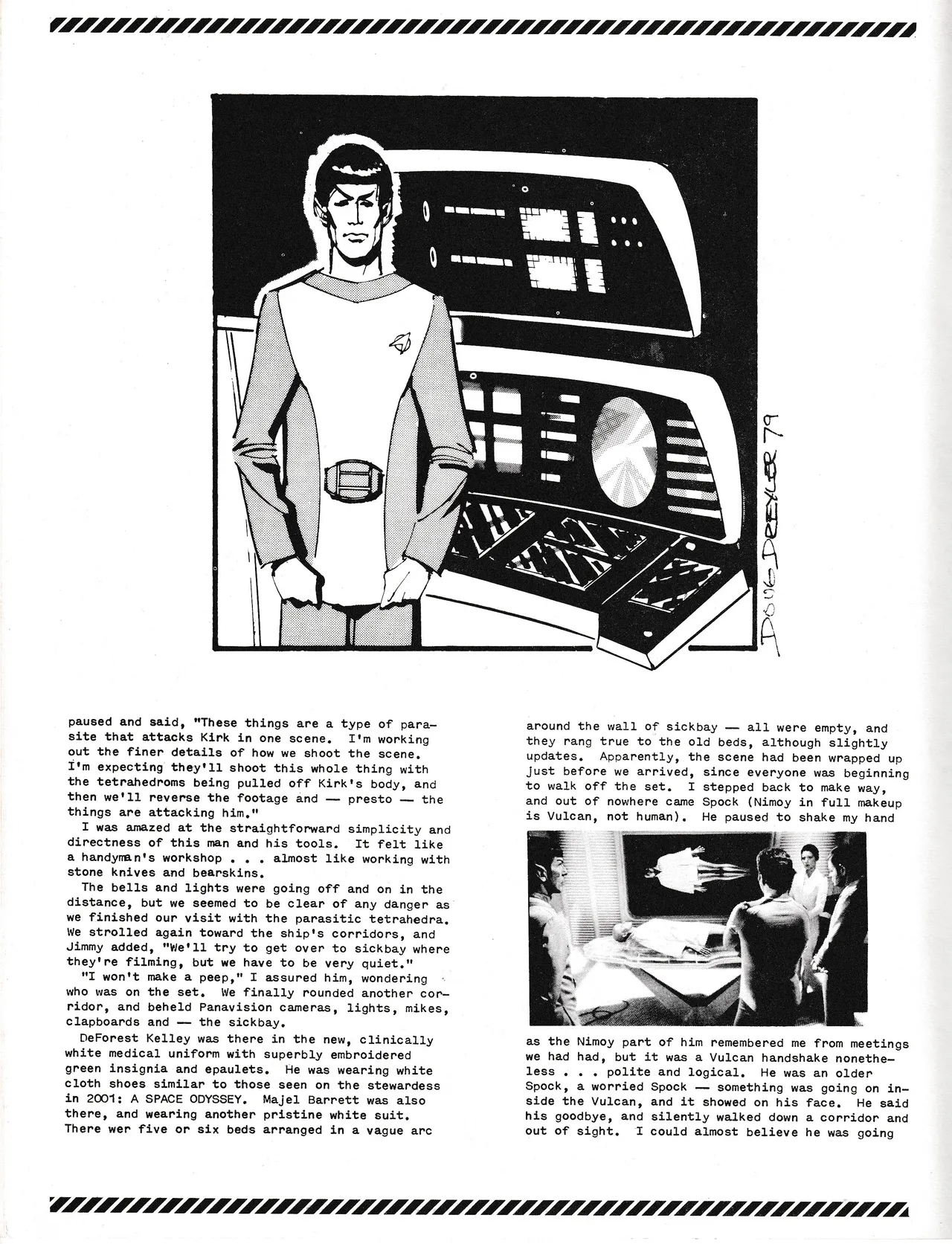 DOUG DREXLER 79

paused and said, "These things are a type of parasite that attacks Kirk in one scene. I'm working out the finer details of how we shoot the scene. I'm expecting they'll shoot this whole thing with the tetrahedroms being pulled off Kirk's body, and then we'll reverse the footage and — presto — the things are attacking him."

I was amazed at the straightforward simplicity and directness of this man and his tools. It felt like a handyman's workshop . . . almost like working with stone knives and bearskins.

The bells and lights were going off and on in the distance, but we seemed to be clear of any danger as we finished our visit with the parasitic tetrahedra. We strolled again toward the ship's corridors, and Jimmy added, "We'll try to get over to sickbay where they're filming, but we have to be very quiet."

"I won't make a peep," I assured him, wondering who was on the set. We finally rounded another corridor, and beheld Panavision cameras, lights, mikes, clapboards and — the sickbay.

DeForest Kelley was there in the new, clinically white medical uniform with superbly embroidered green insignia and epaulets. He was wearing white cloth shoes similar to those seen on the stewardess in 2001: A SPACE ODYSSEY. Majel Barrett was also there, and wearing another pristine white suit. There wer five or six beds arranged in a vague arc

around the wall of sickbay — all were empty, and they rang true to the old beds, although slightly updates. Apparently, the scene had been wrapped up just before we arrived, since everyone was beginning to walk off the set. I stepped back to make way, and out of nowhere came Spock (Nimoy in full makeup is Vulcan, not human). He paused to shake my hand

as the Nimoy part of him remembered me from meetings we had had, but it was a Vulcan handshake nonetheless . . . polite and logical. He was an older Spock, a worried Spock — something was going on inside the Vulcan, and it showed on his face. He said his goodbye, and silently walked down a corridor and out of sight. I could almost believe he was going